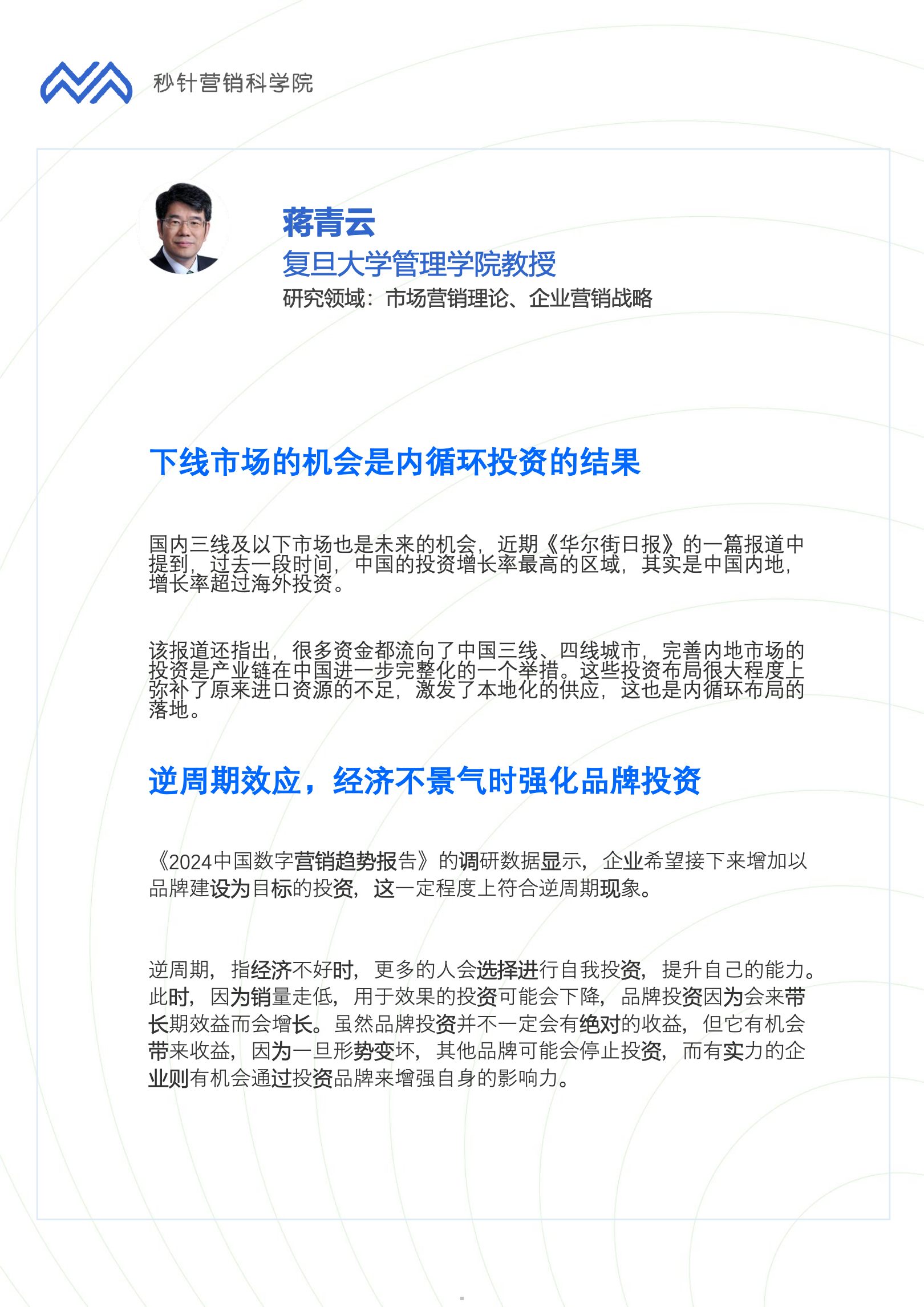 秒针营销科学院

蒋青云
复旦大学管理学院教授
研究领域：市场营销理论、企业营销战略

下线市场的机会是内循环投资的结果

国内三线及以下市场也是未来的机会，近期《华尔街日报》的一篇报道中提到，过去一段时间，中国的投资增长率最高的区域，其实是中国内地，增长率超过海外投资。

该报道还指出，很多资金都流向了中国三线、四线城市，完善内地市场的投资是产业链在中国进一步完整化的一个举措。这些投资布局很大程度上弥补了原来进口资源的不足，激发了本地化的供应，这也是内循环布局的落地。

逆周期效应，经济不景气时强化品牌投资

《2024中国数字营销趋势报告》的调研数据显示，企业希望接下来增加以品牌建设为目标的投资，这一定程度上符合逆周期现象。

逆周期，指经济不好时，更多的人会选择进行自我投资，提升自己的能力。此时，因为销量走低，用于效果的投资可能会下降，品牌投资因为会来带长期效益而会增长。虽然品牌投资并不一定会有绝对的收益，但它有机会带来收益，因为一旦形势变坏，其他品牌可能会停止投资，而有实力的企业则有机会通过投资品牌来增强自身的影响力。